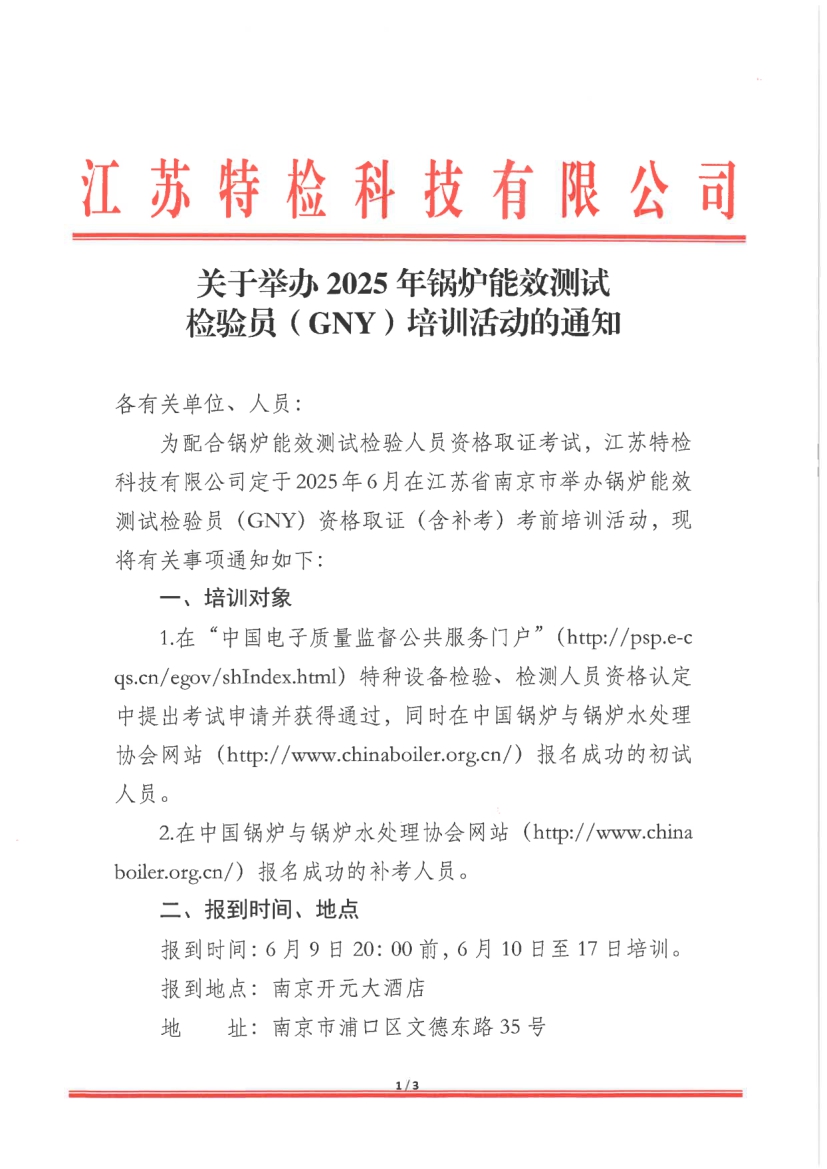 江苏特检科技有限公司

关于举办 2025 年锅炉能效测试检验员（GNY）培训活动的通知

各有关单位、人员：

为配合锅炉能效测试检验人员资格取证考试，江苏特检科技有限公司定于2025年6月在江苏省南京市举办锅炉能效测试检验员（GNY）资格取证（含补考）考前培训活动，现将有关事项通知如下：

一、培训对象

1.在“中国电子质量监督公共服务门户”（http://psp.e-cqs.cn/egov/shIndex.html）特种设备检验、检测人员资格认定中提出考试申请并获得通过，同时在中国锅炉与锅炉水处理协会网站（http://www.chinaboiler.org.cn/）报名成功的初试人员。

2.在中国锅炉与锅炉水处理协会网站（http://www.chinaboiler.org.cn/）报名成功的补考人员。

二、报到时间、地点

报到时间：6 月 9 日 20：00 前，6 月 10 日至 17 日培训。

报到地点：南京开元大酒店

地　　址：南京市浦口区文德东路 35 号

1 / 3